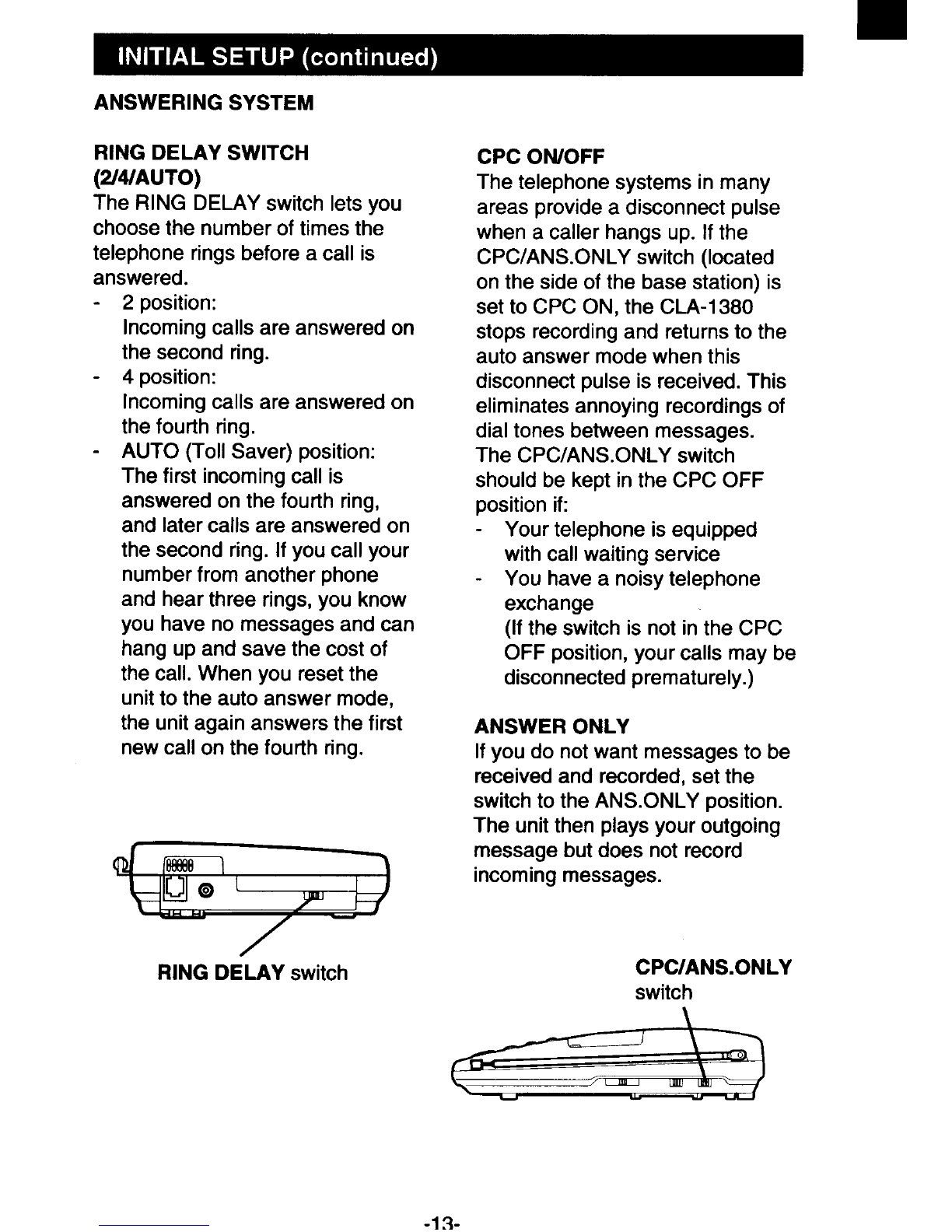 INITIAL SETUP (continued)

ANSWERING SYSTEM

RING DELAY SWITCH (2/4/AUTO)
The RING DELAY switch lets you choose the number of times the telephone rings before a call is answered.
- 2 position:
Incoming calls are answered on the second ring.
- 4 position:
Incoming calls are answered on the fourth ring.
- AUTO (Toll Saver) position:
The first incoming call is answered on the fourth ring, and later calls are answered on the second ring. If you call your number from another phone and hear three rings, you know you have no messages and can hang up and save the cost of the call. When you reset the unit to the auto answer mode, the unit again answers the first new call on the fourth ring.

RING DELAY switch

CPC ON/OFF
The telephone systems in many areas provide a disconnect pulse when a caller hangs up. If the CPC/ANS.ONLY switch (located on the side of the base station) is set to CPC ON, the CLA-1380 stops recording and returns to the auto answer mode when this disconnect pulse is received. This eliminates annoying recordings of dial tones between messages.
The CPC/ANS.ONLY switch should be kept in the CPC OFF position if:
- Your telephone is equipped with call waiting service
- You have a noisy telephone exchange
(If the switch is not in the CPC OFF position, your calls may be disconnected prematurely.)

ANSWER ONLY
If you do not want messages to be received and recorded, set the switch to the ANS.ONLY position. The unit then plays your outgoing message but does not record incoming messages.

CPC/ANS.ONLY switch

-13-